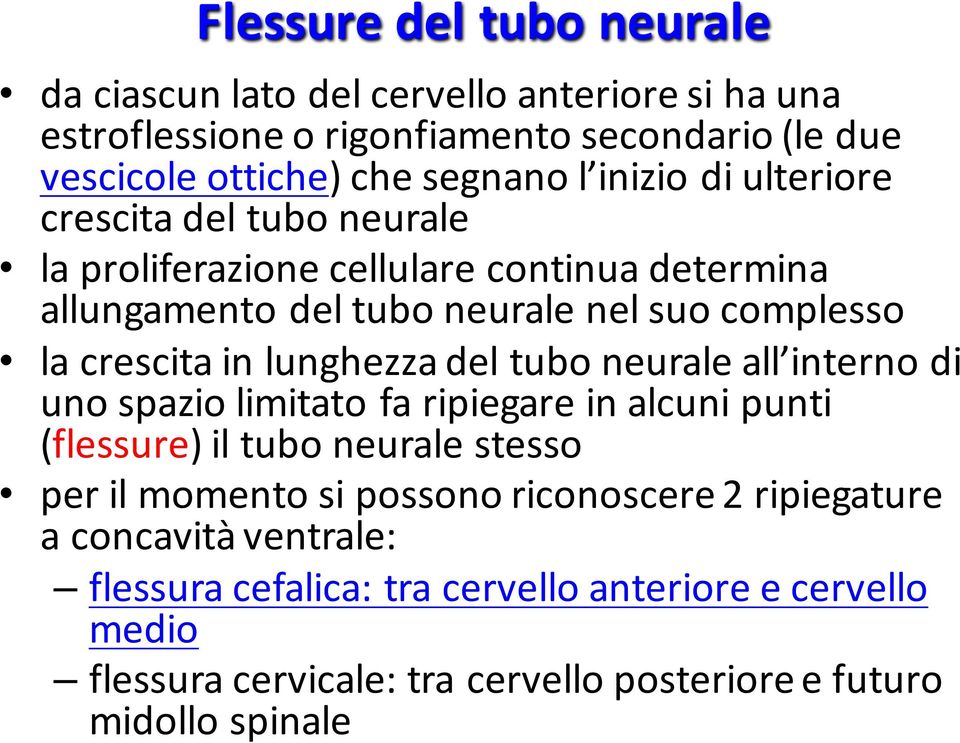 Flessure del tubo neurale

• da ciascun lato del cervello anteriore si ha una estroflessione o rigonfiamento secondario (le due vescicole ottiche) che segnano l'inizio di ulteriore crescita del tubo neurale

• la proliferazione cellulare continua determina allungamento del tubo neurale nel suo complesso

• la crescita in lunghezza del tubo neurale all'interno di uno spazio limitato fa ripiegare in alcuni punti (flessure) il tubo neurale stesso

• per il momento si possono riconoscere 2 ripiegature a concavità ventrale:

– flessura cefalica: tra cervello anteriore e cervello medio

– flessura cervicale: tra cervello posteriore e futuro midollo spinale